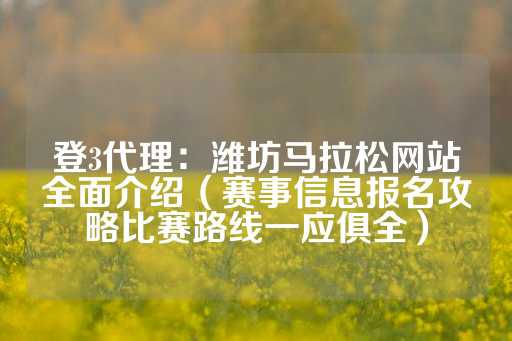 登3代理：潍坊马拉松网站全面介绍（赛事信息报名攻略比赛路线一应俱全）